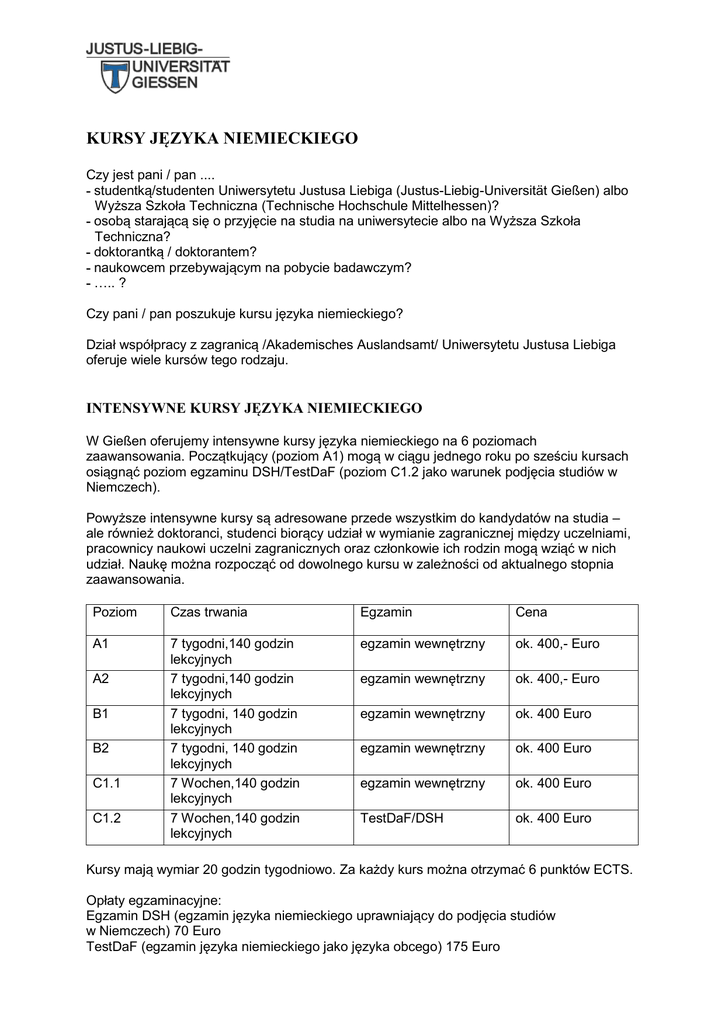 JUSTUS-LIEBIG-
UNIVERSITÄT
GIESSEN

KURSY JĘZYKA NIEMIECKIEGO

Czy jest pani / pan ....
- studentką/studenten Uniwersytetu Justusa Liebiga (Justus-Liebig-Universität Gießen) albo Wyższa Szkoła Techniczna (Technische Hochschule Mittelhessen)?
- osobą starającą się o przyjęcie na studia na uniwersytecie albo na Wyższa Szkoła Techniczna?
- doktorantką / doktorantem?
- naukowcem przebywającym na pobycie badawczym?
- ….. ?

Czy pani / pan poszukuje kursu języka niemieckiego?

Dział współpracy z zagranicą /Akademisches Auslandsamt/ Uniwersytetu Justusa Liebiga oferuje wiele kursów tego rodzaju.

INTENSYWNE KURSY JĘZYKA NIEMIECKIEGO

W Gießen oferujemy intensywne kursy języka niemieckiego na 6 poziomach zaawansowania. Początkujący (poziom A1) mogą w ciągu jednego roku po sześciu kursach osiągnąć poziom egzaminu DSH/TestDaF (poziom C1.2 jako warunek podjęcia studiów w Niemczech).

Powyższe intensywne kursy są adresowane przede wszystkim do kandydatów na studia – ale również doktoranci, studenci biorący udział w wymianie zagranicznej między uczelniami, pracownicy naukowi uczelni zagranicznych oraz członkowie ich rodzin mogą wziąć w nich udział. Naukę można rozpocząć od dowolnego kursu w zależności od aktualnego stopnia zaawansowania.

| Poziom | Czas trwania | Egzamin | Cena |
|---|---|---|---|
| A1 | 7 tygodni,140 godzin lekcyjnych | egzamin wewnętrzny | ok. 400,- Euro |
| A2 | 7 tygodni,140 godzin lekcyjnych | egzamin wewnętrzny | ok. 400,- Euro |
| B1 | 7 tygodni, 140 godzin lekcyjnych | egzamin wewnętrzny | ok. 400 Euro |
| B2 | 7 tygodni, 140 godzin lekcyjnych | egzamin wewnętrzny | ok. 400 Euro |
| C1.1 | 7 Wochen,140 godzin lekcyjnych | egzamin wewnętrzny | ok. 400 Euro |
| C1.2 | 7 Wochen,140 godzin lekcyjnych | TestDaF/DSH | ok. 400 Euro |

Kursy mają wymiar 20 godzin tygodniowo. Za każdy kurs można otrzymać 6 punktów ECTS.

Opłaty egzaminacyjne:
Egzamin DSH (egzamin języka niemieckiego uprawniający do podjęcia studiów w Niemczech) 70 Euro
TestDaF (egzamin języka niemieckiego jako języka obcego) 175 Euro